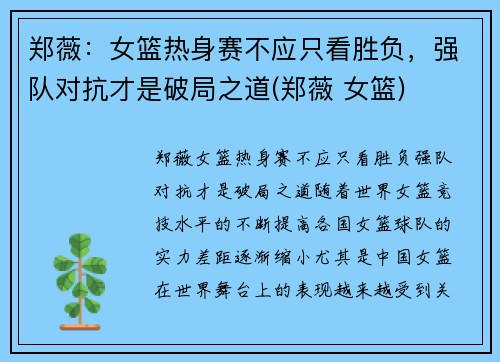 郑薇：女篮热身赛不应只看胜负，强队对抗才是破局之道(郑薇 女篮)

郑薇女篮热身赛不应只看胜负强队对抗才是破局之道随着世界女篮竞技水平的不断提高各国女篮球队的实力差距逐渐缩小尤其是中国女篮在世界舞台上的表现越来越受到关